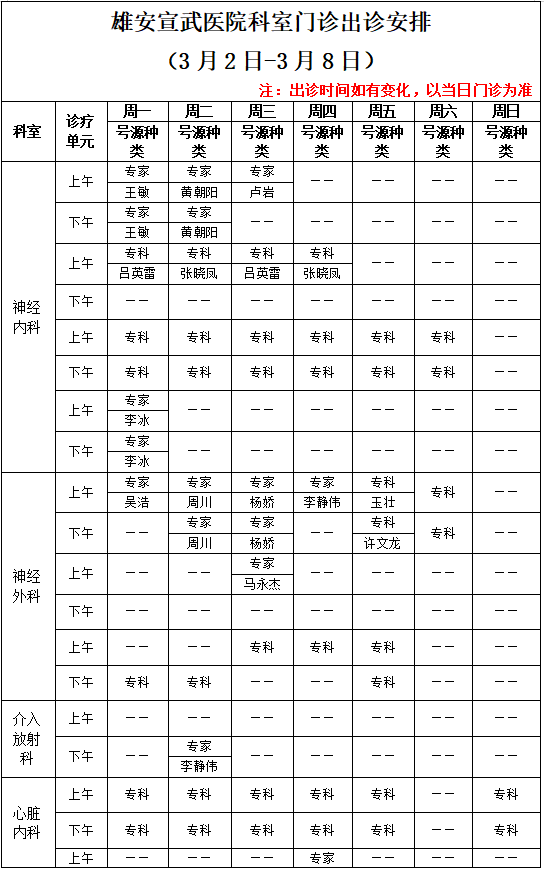 雄安宣武医院科室门诊出诊安排

（3月2日-3月8日）

注：出诊时间如有变化，以当日门诊为准

| 科室 | 诊疗单元 | 周一 号源种类 | 周二 号源种类 | 周三 号源种类 | 周四 号源种类 | 周五 号源种类 | 周六 号源种类 | 周日 号源种类 |
|---|---|---|---|---|---|---|---|---|
| 神经内科 | 上午 | 专家 王敏 | 专家 黄朝阳 | 专家 卢岩 | —— | —— | —— | —— |
| | 下午 | 专家 王敏 | 专家 黄朝阳 | —— | —— | —— | —— | —— |
| | 上午 | 专科 吕英雷 | 专科 张晓凤 | 专科 吕英雷 | 专科 张晓凤 | —— | —— | —— |
| | 下午 | —— | —— | —— | —— | —— | —— | —— |
| | 上午 | 专科 | 专科 | 专科 | 专科 | 专科 | 专科 | —— |
| | 下午 | 专科 | 专科 | 专科 | 专科 | 专科 | 专科 | —— |
| | 上午 | 专家 李冰 | —— | —— | —— | —— | —— | —— |
| | 下午 | 专家 李冰 | —— | —— | —— | —— | —— | —— |
| 神经外科 | 上午 | 专家 吴浩 | 专家 周川 | 专家 杨娇 | 专家 李静伟 | 专科 玉壮 | 专科 | —— |
| | 下午 | —— | 专家 周川 | 专家 杨娇 | —— | 专科 许文龙 | 专科 | —— |
| | 上午 | —— | —— | 专家 马永杰 | —— | —— | —— | —— |
| | 下午 | —— | —— | —— | —— | —— | —— | —— |
| | 上午 | —— | —— | 专科 | 专科 | 专科 | —— | —— |
| | 下午 | 专科 | 专科 | —— | —— | 专科 | —— | —— |
| 介入放射科 | 上午 | —— | —— | —— | —— | —— | —— | —— |
| | 下午 | —— | 专家 李静伟 | —— | —— | —— | —— | —— |
| 心脏内科 | 上午 | 专科 | 专科 | 专科 | 专科 | 专科 | —— | 专科 |
| | 下午 | 专科 | 专科 | 专科 | 专科 | 专科 | —— | 专科 |
| | 上午 | —— | —— | —— | 专家 | —— | —— | —— |